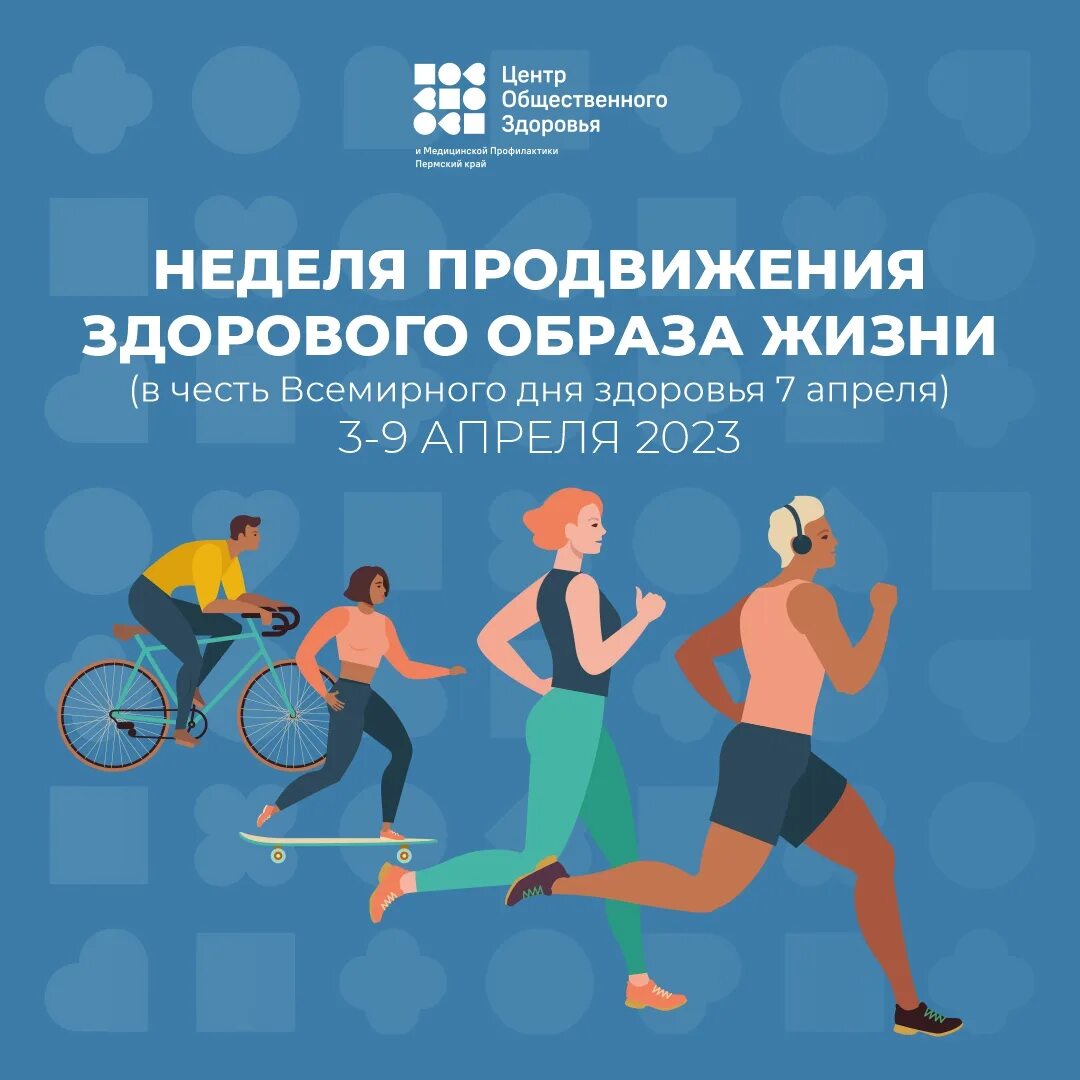 Центр
Общественного
Здоровья
и Медицинской Профилактики
Пермский край

НЕДЕЛЯ ПРОДВИЖЕНИЯ ЗДОРОВОГО ОБРАЗА ЖИЗНИ
(в честь Всемирного дня здоровья 7 апреля)
3-9 АПРЕЛЯ 2023